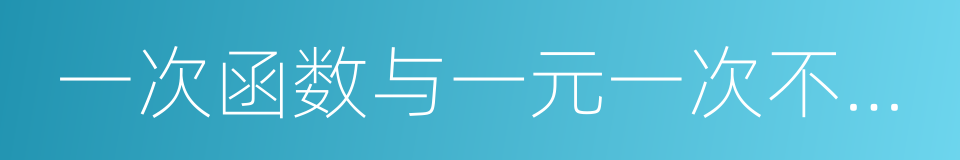 一次函数与一元一次不...